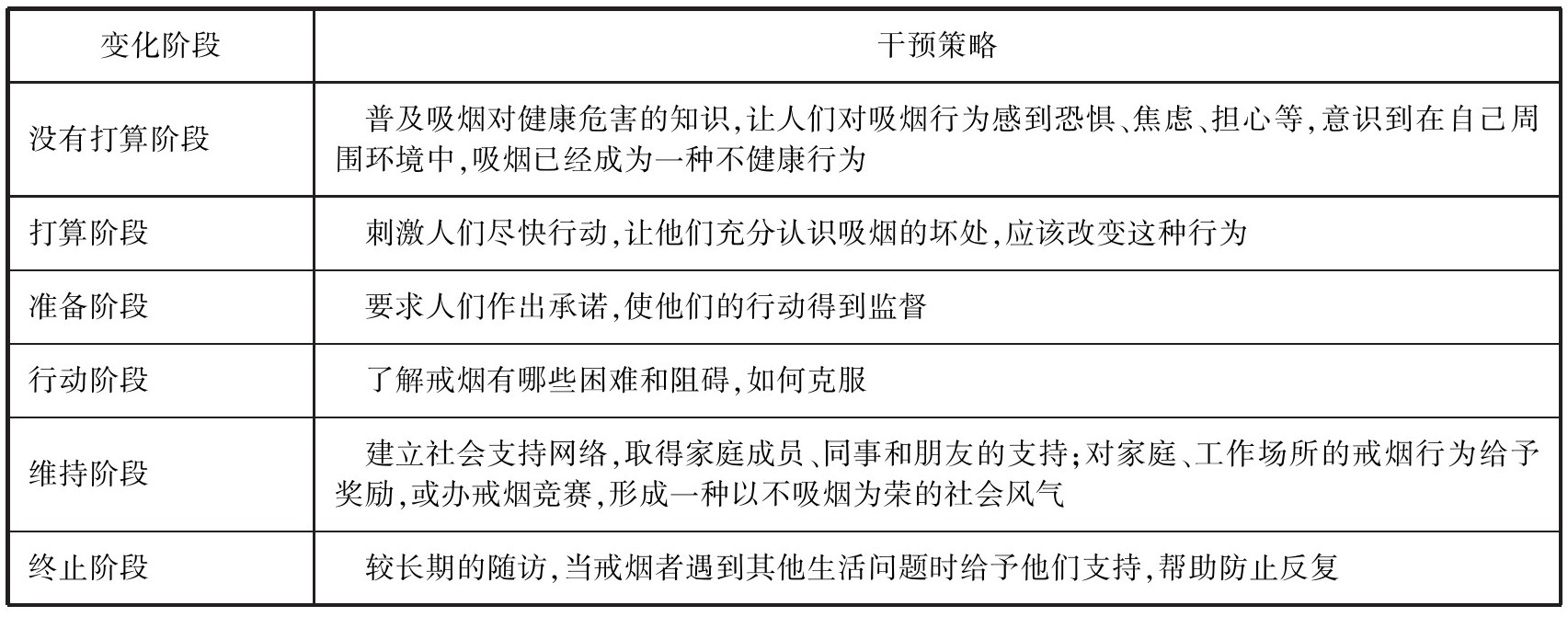 | 变化阶段 | 干预策略 |
|---|---|
| 没有打算阶段 | 普及吸烟对健康危害的知识,让人们对吸烟行为感到恐惧、焦虑、担心等,意识到在自己周围环境中,吸烟已经成为一种不健康行为 |
| 打算阶段 | 刺激人们尽快行动,让他们充分认识吸烟的坏处,应该改变这种行为 |
| 准备阶段 | 要求人们作出承诺,使他们的行动得到监督 |
| 行动阶段 | 了解戒烟有哪些困难和阻碍,如何克服 |
| 维持阶段 | 建立社会支持网络,取得家庭成员、同事和朋友的支持;对家庭、工作场所的戒烟行为给予奖励,或办戒烟竞赛,形成一种以不吸烟为荣的社会风气 |
| 终止阶段 | 较长期的随访,当戒烟者遇到其他生活问题时给予他们支持,帮助防止反复 |